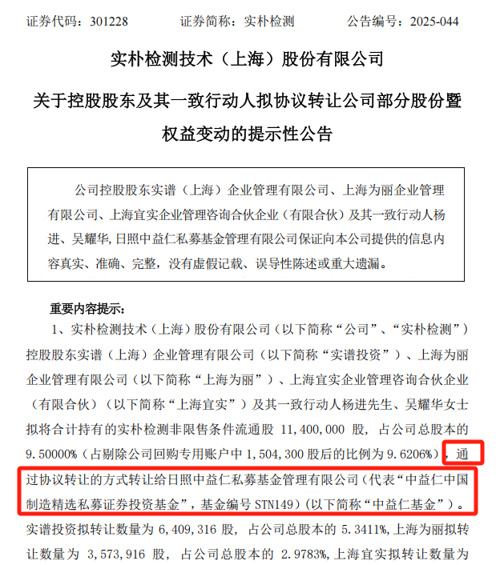 证券代码：301228　　　证券简称：实朴检测　　　公告编号：2025-044

实朴检测技术（上海）股份有限公司

关于控股股东及其一致行动人拟协议转让公司部分股份暨权益变动的提示性公告

公司控股股东实谱（上海）企业管理有限公司、上海为丽企业管理有限公司、上海宜实企业管理咨询合伙企业（有限合伙）及其一致行动人杨进、吴耀华，日照中益仁私募基金管理有限公司保证向本公司提供的信息内容真实、准确、完整，没有虚假记载、误导性陈述或重大遗漏。

重要内容提示：

1、实朴检测技术（上海）股份有限公司（以下简称“公司”、“实朴检测”）控股股东实谱（上海）企业管理有限公司（以下简称“实谱投资”）、上海为丽企业管理有限公司（以下简称“上海为丽”）、上海宜实企业管理咨询合伙企业（有限合伙）（以下简称“上海宜实”）及其一致行动人杨进先生、吴耀华女士拟将合计持有的实朴检测非限售条件流通股 11,400,000 股，占公司总股本的 9.50000%（占剔除公司回购专用账户中 1,504,300 股后的比例为 9.6206%），通过协议转让的方式转让给日照中益仁私募基金管理有限公司（代表“中益仁中国制造精选私募证券投资基金”，基金编号 STN149）（以下简称“中益仁基金”）。实谱投资拟转让数量为 6,409,316 股，占公司总股本的 5.3411%，上海为丽拟转让数量为 3,573,916 股，占公司总股本的 2.9783%，上海宜实拟转让数量为